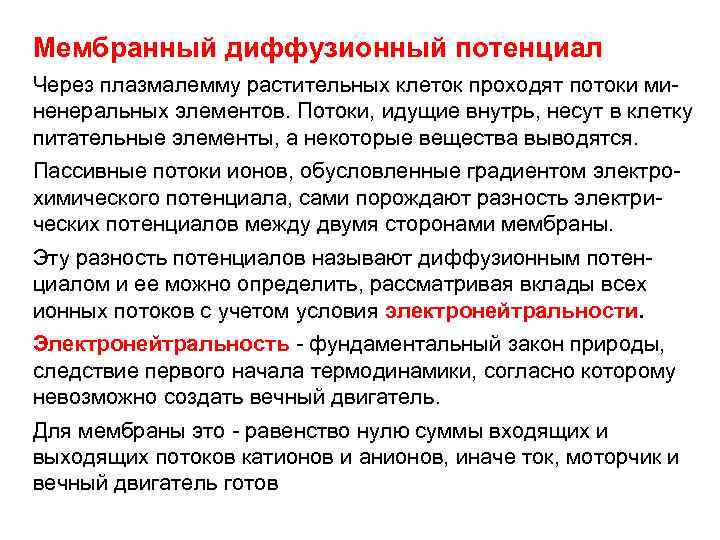 Мембранный диффузионный потенциал

Через плазмалемму растительных клеток проходят потоки миненеральных элементов. Потоки, идущие внутрь, несут в клетку питательные элементы, а некоторые вещества выводятся.

Пассивные потоки ионов, обусловленные градиентом электрохимического потенциала, сами порождают разность электрических потенциалов между двумя сторонами мембраны.

Эту разность потенциалов называют диффузионным потенциалом и ее можно определить, рассматривая вклады всех ионных потоков с учетом условия электронейтральности.

Электронейтральность - фундаментальный закон природы, следствие первого начала термодинамики, согласно которому невозможно создать вечный двигатель.

Для мембраны это - равенство нулю суммы входящих и выходящих потоков катионов и анионов, иначе ток, моторчик и вечный двигатель готов